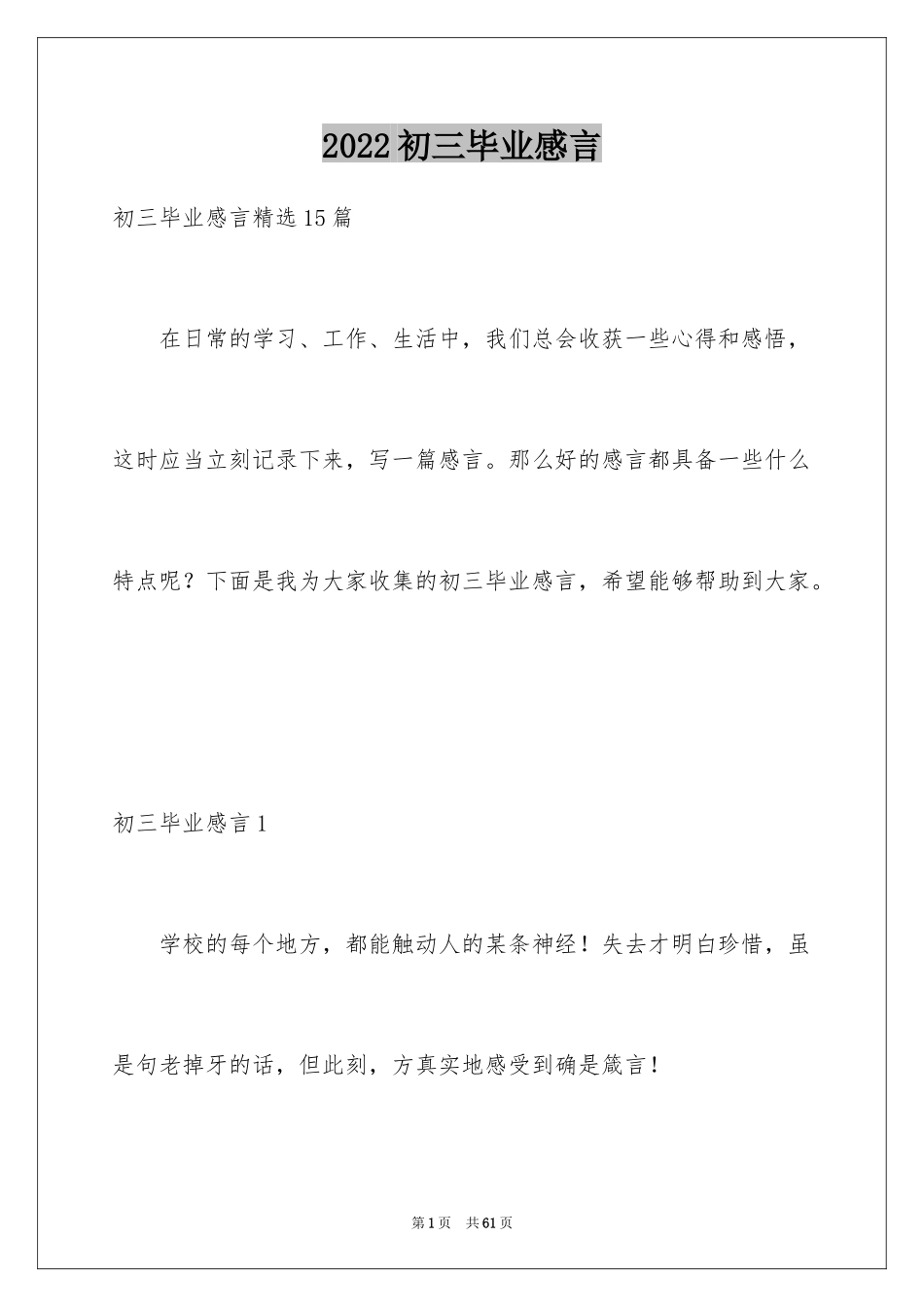 2022初三毕业感言

初三毕业感言精选15篇

在日常的学习、工作、生活中，我们总会收获一些心得和感悟，这时应当立刻记录下来，写一篇感言。那么好的感言都具备一些什么特点呢？下面是我为大家收集的初三毕业感言，希望能够帮助到大家。

初三毕业感言1

学校的每个地方，都能触动人的某条神经！失去才明白珍惜，虽是句老掉牙的话，但此刻，方真实地感受到确是箴言！

第1页 共61页